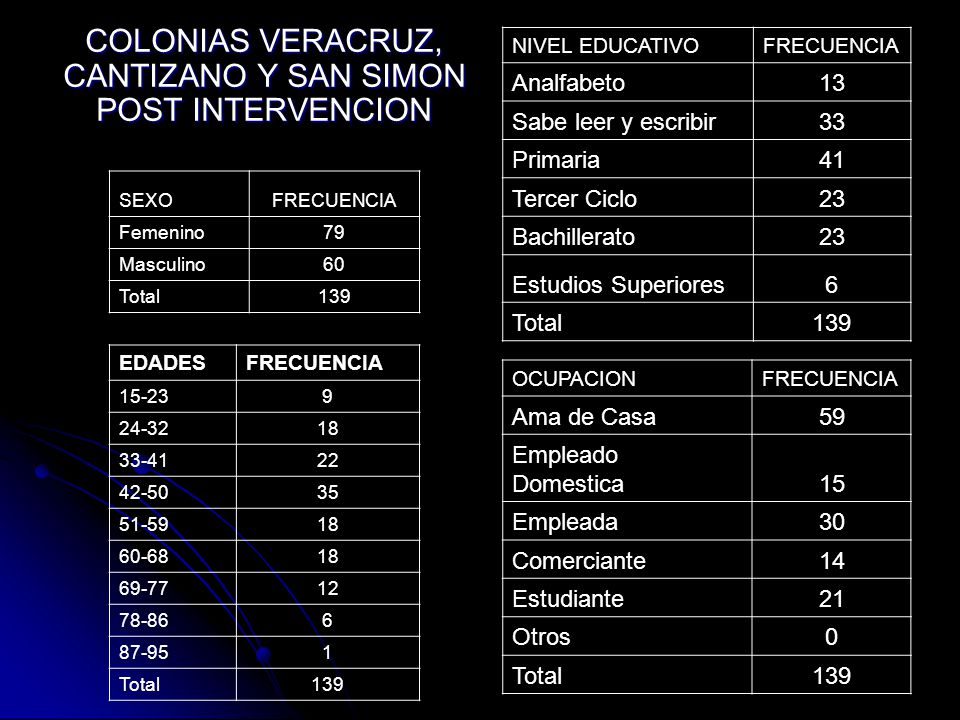 COLONIAS VERACRUZ, CANTIZANO Y SAN SIMON POST INTERVENCION

| SEXO | FRECUENCIA |
|---|---|
| Femenino | 79 |
| Masculino | 60 |
| Total | 139 |

| EDADES | FRECUENCIA |
|---|---|
| 15-23 | 9 |
| 24-32 | 18 |
| 33-41 | 22 |
| 42-50 | 35 |
| 51-59 | 18 |
| 60-68 | 18 |
| 69-77 | 12 |
| 78-86 | 6 |
| 87-95 | 1 |
| Total | 139 |

| NIVEL EDUCATIVO | FRECUENCIA |
|---|---|
| Analfabeto | 13 |
| Sabe leer y escribir | 33 |
| Primaria | 41 |
| Tercer Ciclo | 23 |
| Bachillerato | 23 |
| Estudios Superiores | 6 |
| Total | 139 |

| OCUPACION | FRECUENCIA |
|---|---|
| Ama de Casa | 59 |
| Empleado Domestica | 15 |
| Empleada | 30 |
| Comerciante | 14 |
| Estudiante | 21 |
| Otros | 0 |
| Total | 139 |